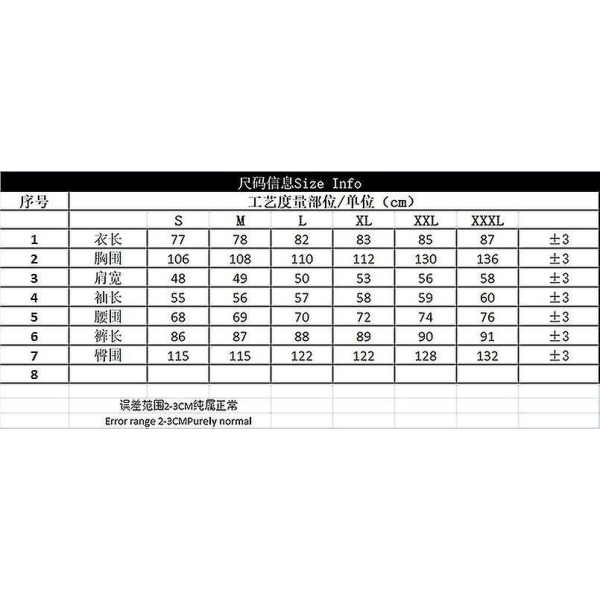 尺码信息Size Info

| 序号 | 工艺度量部位/单位（cm） | | | | | | | |
|---|---|---|---|---|---|---|---|---|
| | | S | M | L | XL | XXL | XXXL | |
| 1 | 衣长 | 77 | 78 | 82 | 83 | 85 | 87 | ±3 |
| 2 | 胸围 | 106 | 108 | 110 | 112 | 130 | 136 | ±3 |
| 3 | 肩宽 | 48 | 49 | 50 | 53 | 56 | 58 | ±3 |
| 4 | 袖长 | 55 | 56 | 57 | 58 | 59 | 60 | ±3 |
| 5 | 腰围 | 68 | 69 | 70 | 72 | 74 | 76 | ±3 |
| 6 | 裤长 | 86 | 87 | 88 | 89 | 90 | 91 | ±3 |
| 7 | 臀围 | 115 | 115 | 122 | 122 | 128 | 132 | ±3 |
| 8 | | | | | | | | |

误差范围2-3CM纯属正常
Error range 2-3CMPurely normal